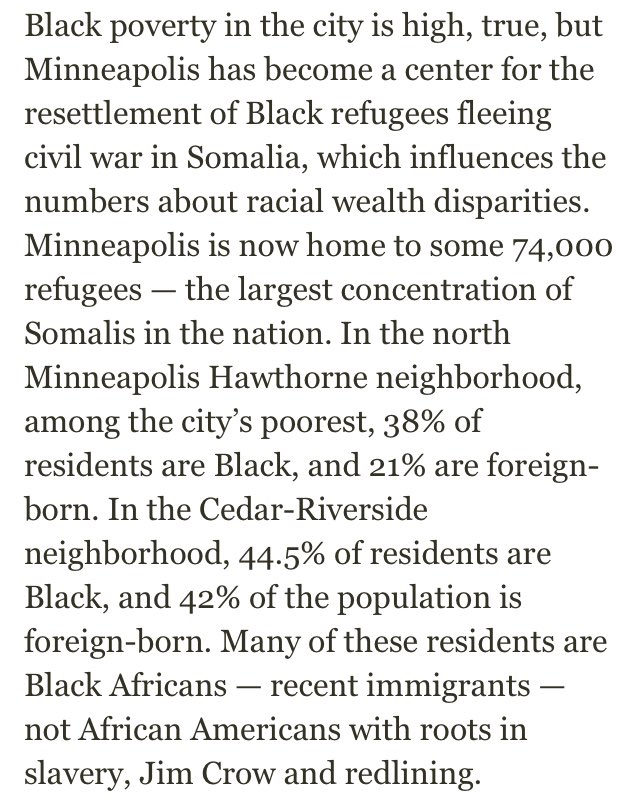 Black poverty in the city is high, true, but Minneapolis has become a center for the resettlement of Black refugees fleeing civil war in Somalia, which influences the numbers about racial wealth disparities. Minneapolis is now home to some 74,000 refugees — the largest concentration of Somalis in the nation. In the north Minneapolis Hawthorne neighborhood, among the city's poorest, 38% of residents are Black, and 21% are foreign-born. In the Cedar-Riverside neighborhood, 44.5% of residents are Black, and 42% of the population is foreign-born. Many of these residents are Black Africans — recent immigrants — not African Americans with roots in slavery, Jim Crow and redlining.